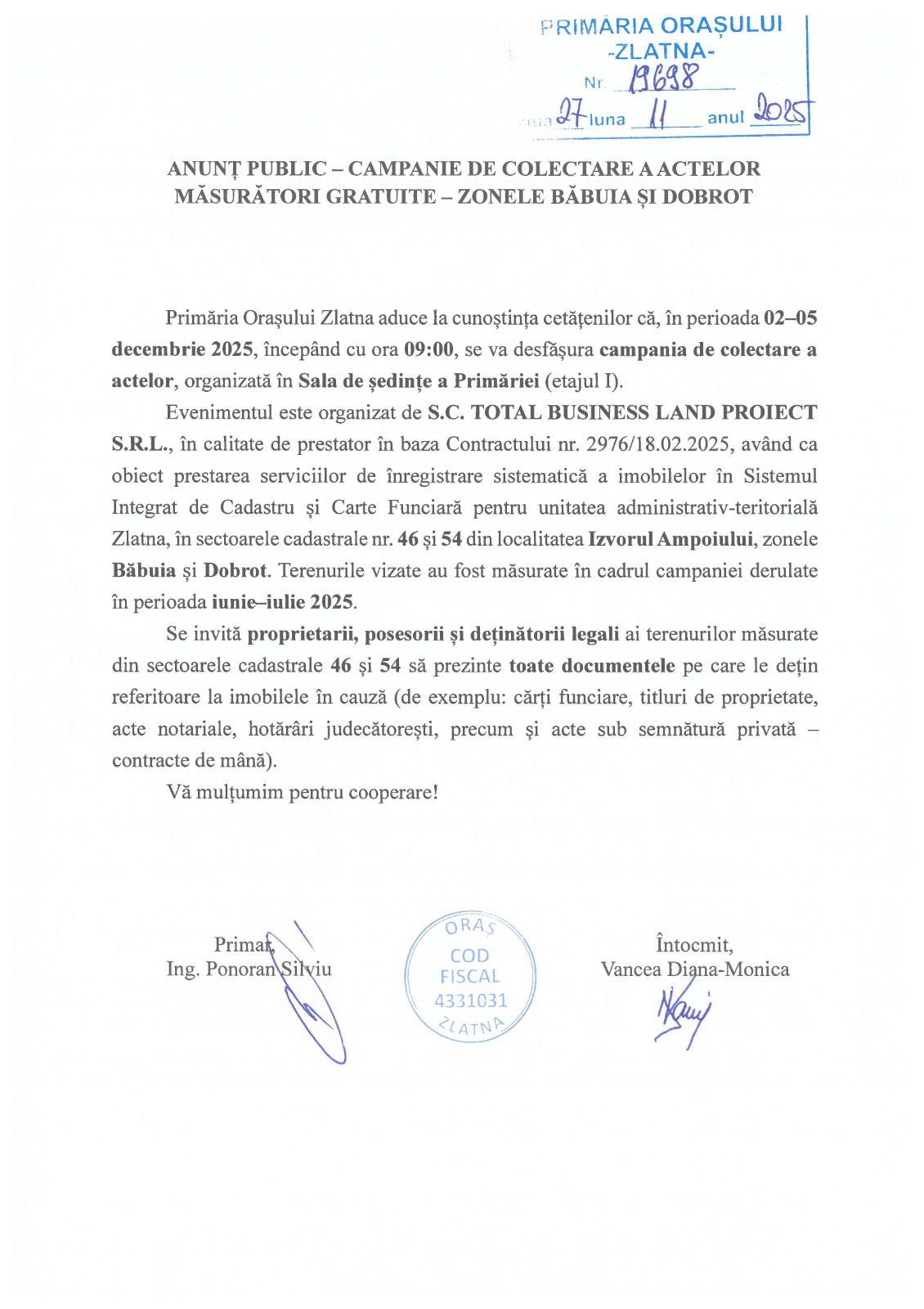 PRIMĂRIA ORAȘULUI
-ZLATNA-
Nr. 19698
ziua 27 luna 11 anul 2025

ANUNȚ PUBLIC – CAMPANIE DE COLECTARE A ACTELOR
MĂSURĂTORI GRATUITE – ZONELE BĂBUIA ȘI DOBROT

Primăria Orașului Zlatna aduce la cunoștința cetățenilor că, în perioada 02–05 decembrie 2025, începând cu ora 09:00, se va desfășura campania de colectare a actelor, organizată în Sala de ședințe a Primăriei (etajul I).

Evenimentul este organizat de S.C. TOTAL BUSINESS LAND PROIECT S.R.L., în calitate de prestator în baza Contractului nr. 2976/18.02.2025, având ca obiect prestarea serviciilor de înregistrare sistematică a imobilelor în Sistemul Integrat de Cadastru și Carte Funciară pentru unitatea administrativ-teritorială Zlatna, în sectoarele cadastrale nr. 46 și 54 din localitatea Izvorul Ampoiului, zonele Băbuia și Dobrot. Terenurile vizate au fost măsurate în cadrul campaniei derulate în perioada iunie–iulie 2025.

Se invită proprietarii, posesorii și deținătorii legali ai terenurilor măsurate din sectoarele cadastrale 46 și 54 să prezinte toate documentele pe care le dețin referitoare la imobilele în cauză (de exemplu: cărți funciare, titluri de proprietate, acte notariale, hotărâri judecătorești, precum și acte sub semnătură privată – contracte de mână).

Vă mulțumim pentru cooperare!

Primar,
Ing. Ponoran Silviu

ORAȘ
COD FISCAL
4331031
ZLATNA

Întocmit,
Vancea Diana-Monica